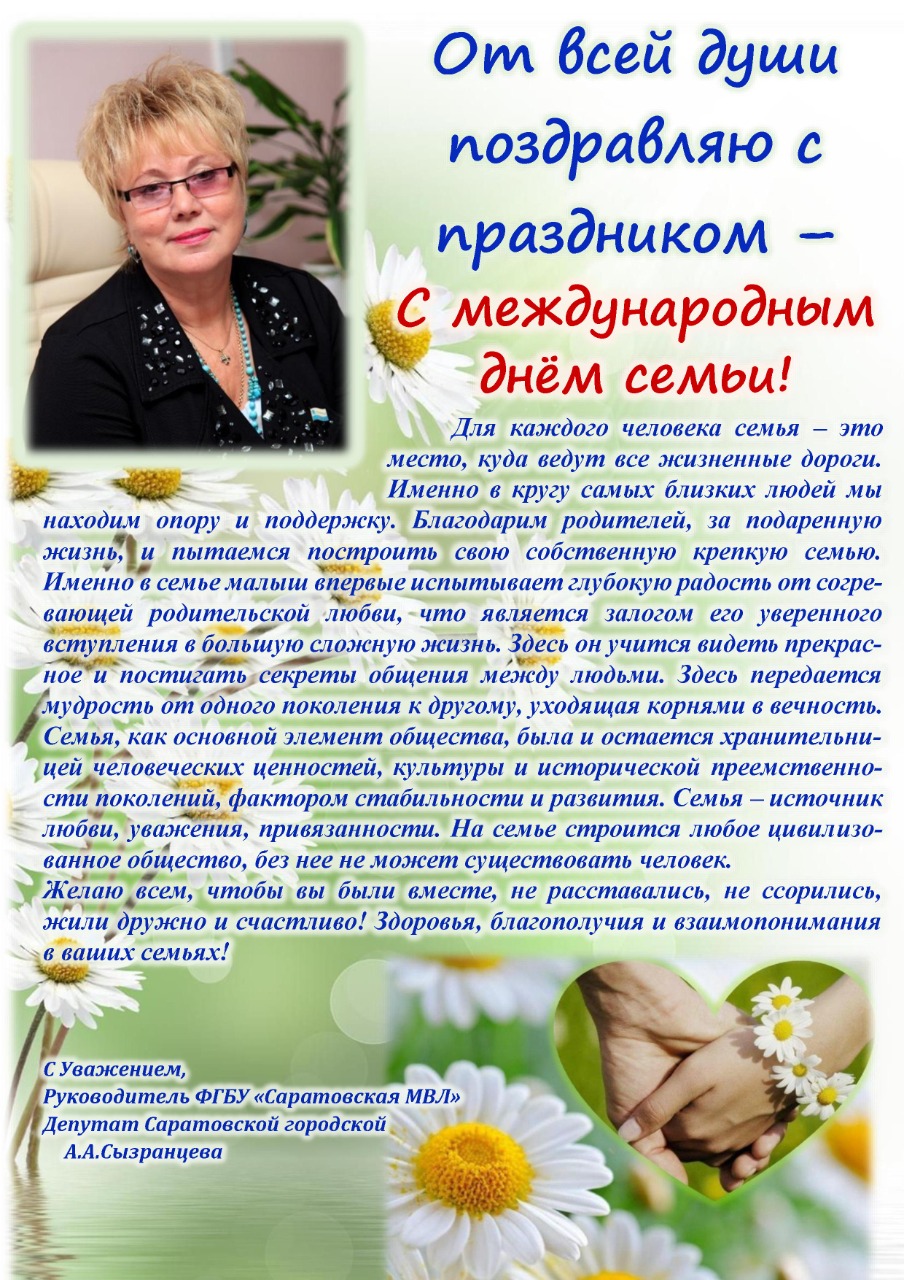 От всей души поздравляю с праздником –

С международным днём семьи!

Для каждого человека семья – это место, куда ведут все жизненные дороги. Именно в кругу самых близких людей мы находим опору и поддержку. Благодарим родителей, за подаренную жизнь, и пытаемся построить свою собственную крепкую семью. Именно в семье малыш впервые испытывает глубокую радость от согревающей родительской любви, что является залогом его уверенного вступления в большую сложную жизнь. Здесь он учится видеть прекрасное и постигать секреты общения между людьми. Здесь передается мудрость от одного поколения к другому, уходящая корнями в вечность. Семья, как основной элемент общества, была и остается хранительницей человеческих ценностей, культуры и исторической преемственности поколений, фактором стабильности и развития. Семья – источник любви, уважения, привязанности. На семье строится любое цивилизованное общество, без нее не может существовать человек.

Желаю всем, чтобы вы были вместе, не расставались, не ссорились, жили дружно и счастливо! Здоровья, благополучия и взаимопонимания в ваших семьях!

С Уважением,
Руководитель ФГБУ «Саратовская МВЛ»
Депутат Саратовской городской
А.А.Сызранцева